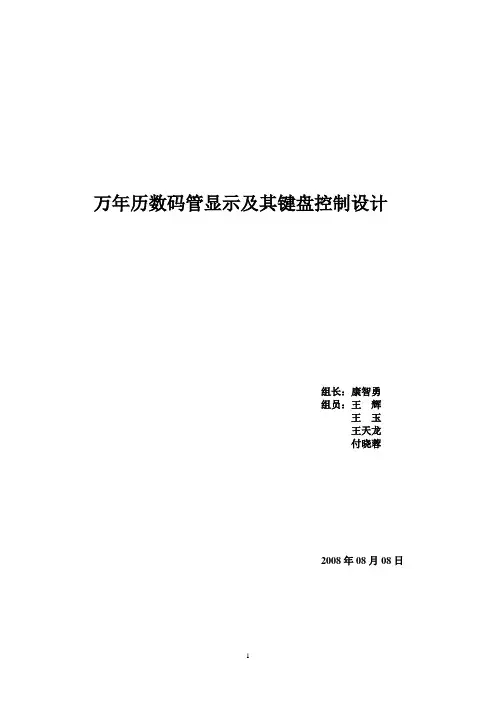 万年历数码管显示及其键盘控制设计

组长：康智勇
组员：王 辉
王 玉
王天龙
付晓蓉

2008年08月08日

1